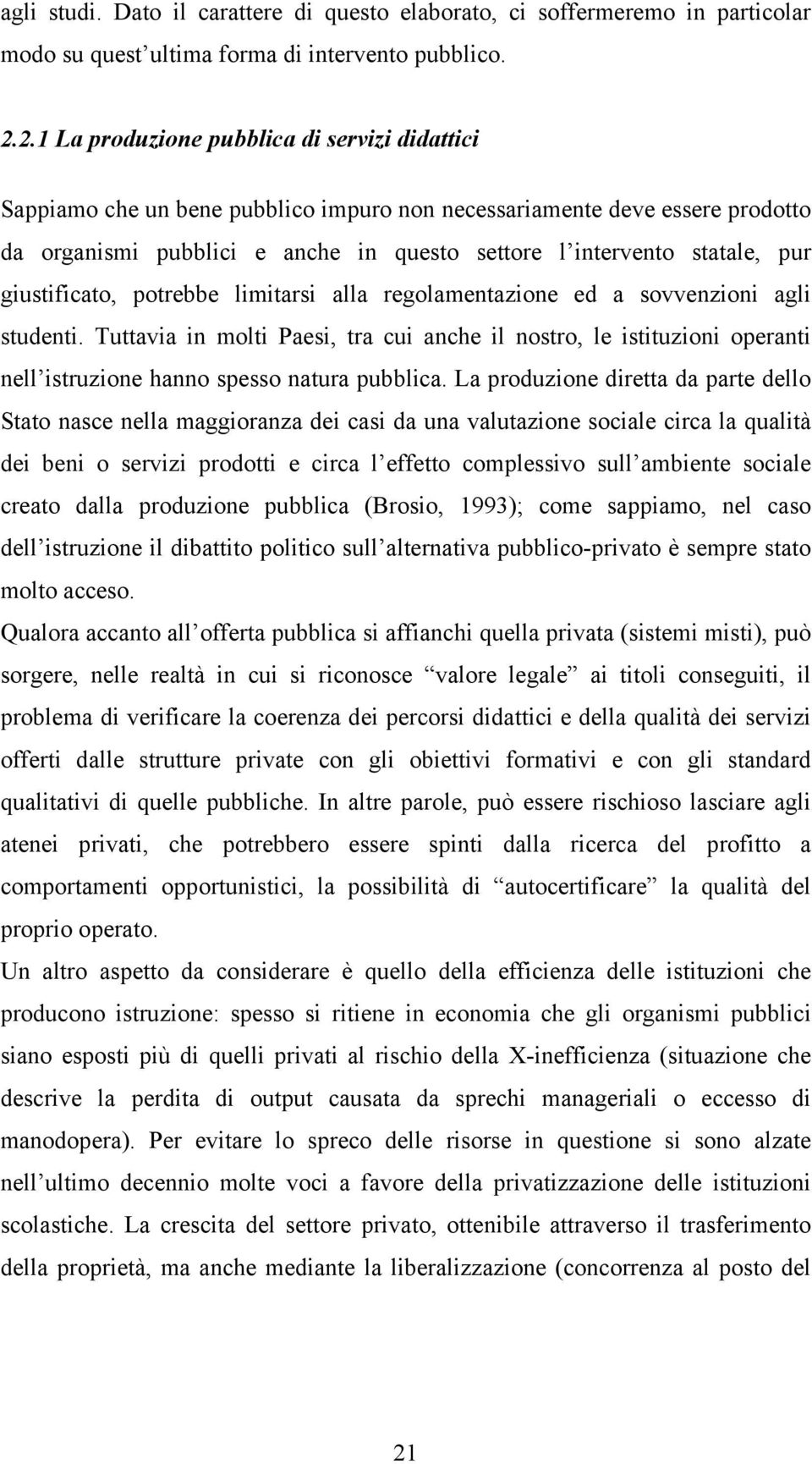 agli studi. Dato il carattere di questo elaborato, ci soffermeremo in particolar modo su quest’ultima forma di intervento pubblico.

2.2.1 La produzione pubblica di servizi didattici

Sappiamo che un bene pubblico impuro non necessariamente deve essere prodotto da organismi pubblici e anche in questo settore l’intervento statale, pur giustificato, potrebbe limitarsi alla regolamentazione ed a sovvenzioni agli studenti. Tuttavia in molti Paesi, tra cui anche il nostro, le istituzioni operanti nell’istruzione hanno spesso natura pubblica. La produzione diretta da parte dello Stato nasce nella maggioranza dei casi da una valutazione sociale circa la qualità dei beni o servizi prodotti e circa l’effetto complessivo sull’ambiente sociale creato dalla produzione pubblica (Brosio, 1993); come sappiamo, nel caso dell’istruzione il dibattito politico sull’alternativa pubblico-privato è sempre stato molto acceso.

Qualora accanto all’offerta pubblica si affianchi quella privata (sistemi misti), può sorgere, nelle realtà in cui si riconosce “valore legale” ai titoli conseguiti, il problema di verificare la coerenza dei percorsi didattici e della qualità dei servizi offerti dalle strutture private con gli obiettivi formativi e con gli standard qualitativi di quelle pubbliche. In altre parole, può essere rischioso lasciare agli atenei privati, che potrebbero essere spinti dalla ricerca del profitto a comportamenti opportunistici, la possibilità di “autocertificare” la qualità del proprio operato.

Un altro aspetto da considerare è quello della efficienza delle istituzioni che producono istruzione: spesso si ritiene in economia che gli organismi pubblici siano esposti più di quelli privati al rischio della X-inefficienza (situazione che descrive la perdita di output causata da sprechi manageriali o eccesso di manodopera). Per evitare lo spreco delle risorse in questione si sono alzate nell’ultimo decennio molte voci a favore della privatizzazione delle istituzioni scolastiche. La crescita del settore privato, ottenibile attraverso il trasferimento della proprietà, ma anche mediante la liberalizzazione (concorrenza al posto del

21